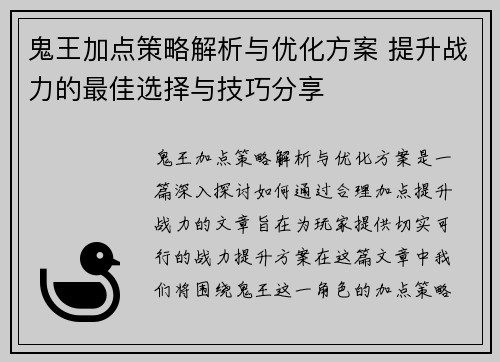 鬼王加点策略解析与优化方案 提升战力的最佳选择与技巧分享

鬼王加点策略解析与优化方案是一篇深入探讨如何通过合理加点提升战力的文章旨在为玩家提供切实可行的战力提升方案在这篇文章中我们将围绕鬼王这一角色的加点策略